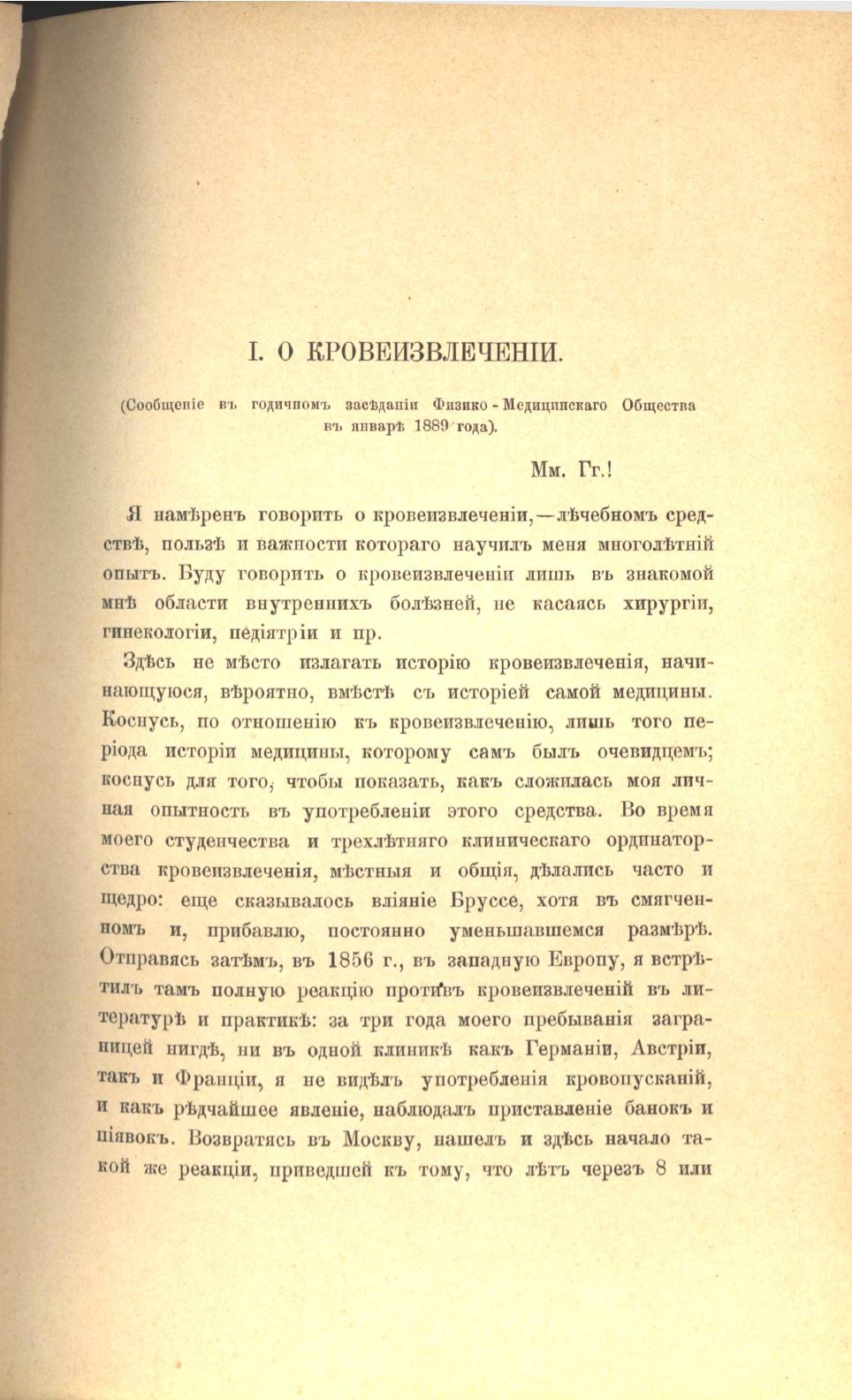 I. О КРОВЕИЗВЛЕЧЕНІИ.

(Сообщеніе въ годичномъ засѣданіи Физико-Медицинскаго Общества въ январѣ 1889 года).

Мм. Гг.!

Я намѣренъ говорить о кровеизвлеченіи,—лѣчебномъ средствѣ, пользѣ и важности котораго научилъ меня многолѣтній опытъ. Буду говорить о кровеизвлеченіи лишь въ знакомой мнѣ области внутреннихъ болѣзней, не касаясь хирургіи, гинекологіи, педіятріи и пр.

Здѣсь не мѣсто излагать исторію кровеизвлеченія, начинающуюся, вѣроятно, вмѣстѣ съ исторіей самой медицины. Коснусь, по отношенію къ кровеизвлеченію, лишь того періода исторіи медицины, которому самъ былъ очевидцемъ; коснусь для того, чтобы показать, какъ сложилась моя личная опытность въ употребленіи этого средства. Во время моего студенчества и трехлѣтняго клиническаго ординаторства кровеизвлеченія, мѣстныя и общія, дѣлались часто и щедро: еще сказывалось вліяніе Бруссе, хотя въ смягченномъ и, прибавлю, постоянно уменьшавшемся размѣрѣ. Отправясь затѣмъ, въ 1856 г., въ западную Европу, я встрѣтилъ тамъ полную реакцію противъ кровеизвлеченій въ литературѣ и практикѣ: за три года моего пребыванія заграницей нигдѣ, ни въ одной клиникѣ какъ Германіи, Австріи, такъ и Франціи, я не видѣлъ употребленія кровопусканій, и какъ рѣдчайшее явленіе, наблюдалъ приставленіе банокъ и піявокъ. Возвратясь въ Москву, нашелъ и здѣсь начало такой же реакціи, приведшей къ тому, что лѣтъ черезъ 8 или